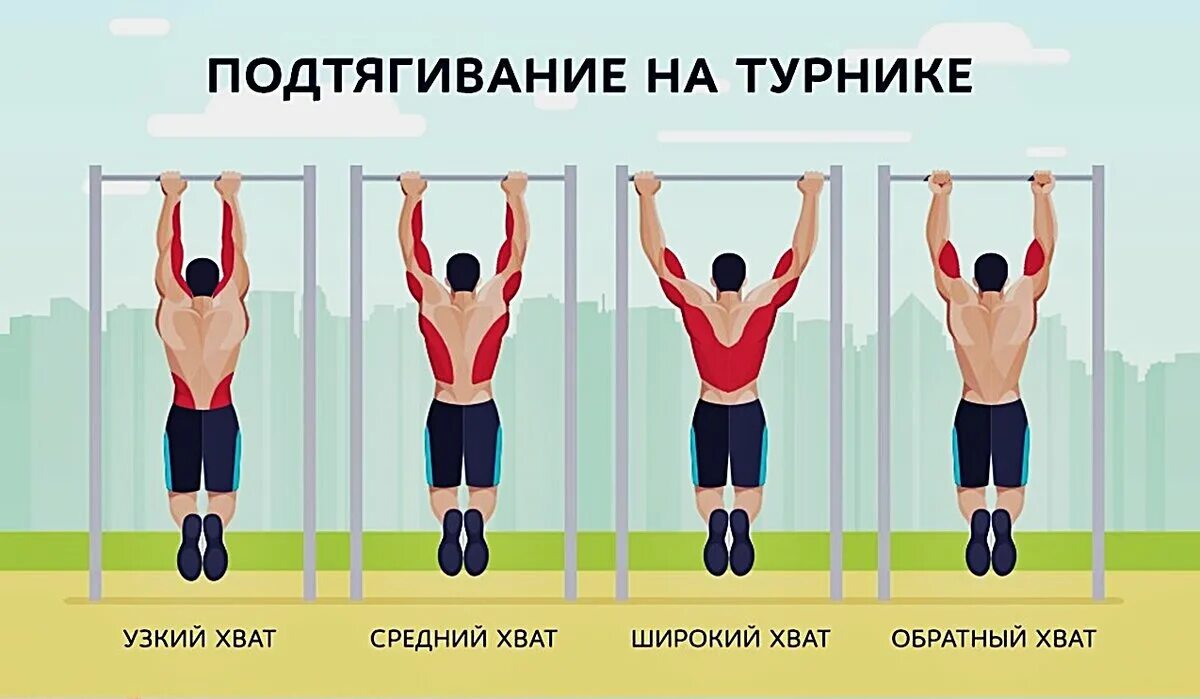 ПОДТЯГИВАНИЕ НА ТУРНИКЕ

УЗКИЙ ХВАТ

СРЕДНИЙ ХВАТ

ШИРОКИЙ ХВАТ

ОБРАТНЫЙ ХВАТ